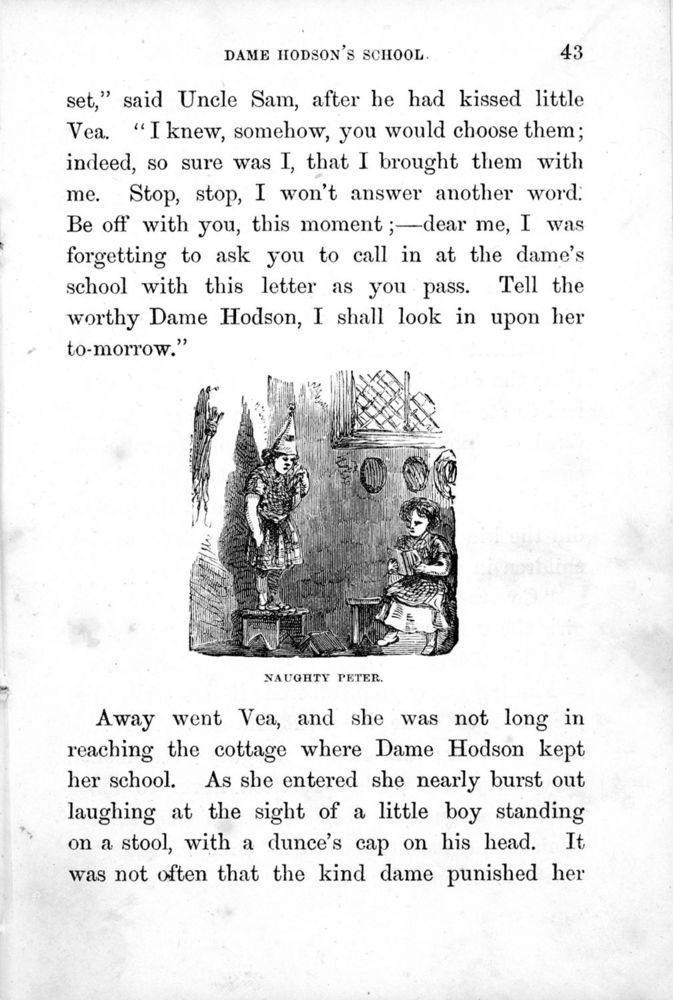 DAME HODSON'S SCHOOL. 43

set," said Uncle Sam, after he had kissed little Vea. "I knew, somehow, you would choose them; indeed, so sure was I, that I brought them with me. Stop, stop, I won't answer another word. Be off with you, this moment;—dear me, I was forgetting to ask you to call in at the dame's school with this letter as you pass. Tell the worthy Dame Hodson, I shall look in upon her to-morrow."

NAUGHTY PETER.

Away went Vea, and she was not long in reaching the cottage where Dame Hodson kept her school. As she entered she nearly burst out laughing at the sight of a little boy standing on a stool, with a dunce's cap on his head. It was not often that the kind dame punished her